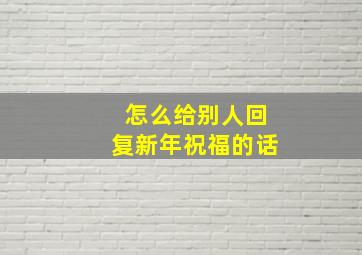 怎么给别人回复新年祝福的话